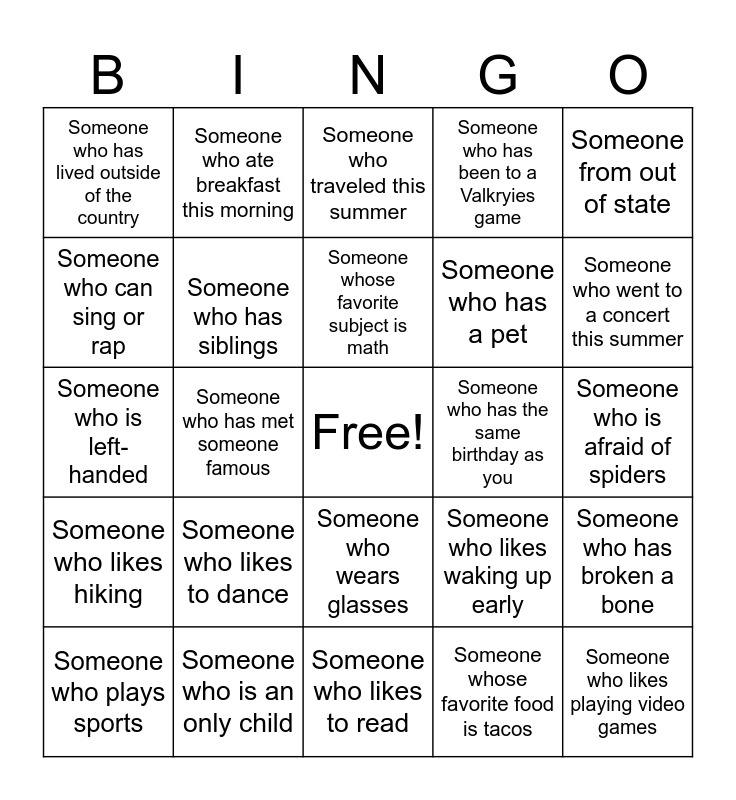 | B | I | N | G | O |
|---|---|---|---|---|
| Someone who has lived outside of the country | Someone who ate breakfast this morning | Someone who traveled this summer | Someone who has been to a Valkryies game | Someone from out of state |
| Someone who can sing or rap | Someone who has siblings | Someone whose favorite subject is math | Someone who has a pet | Someone who went to a concert this summer |
| Someone who is left-handed | Someone who has met someone famous | Free! | Someone who has the same birthday as you | Someone who is afraid of spiders |
| Someone who likes hiking | Someone who likes to dance | Someone who wears glasses | Someone who likes waking up early | Someone who has broken a bone |
| Someone who plays sports | Someone who is an only child | Someone who likes to read | Someone whose favorite food is tacos | Someone who likes playing video games |